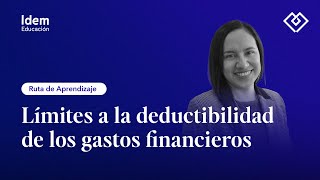 Idem
Educación

Ruta de Aprendizaje

Límites a la deductibilidad de los gastos financieros